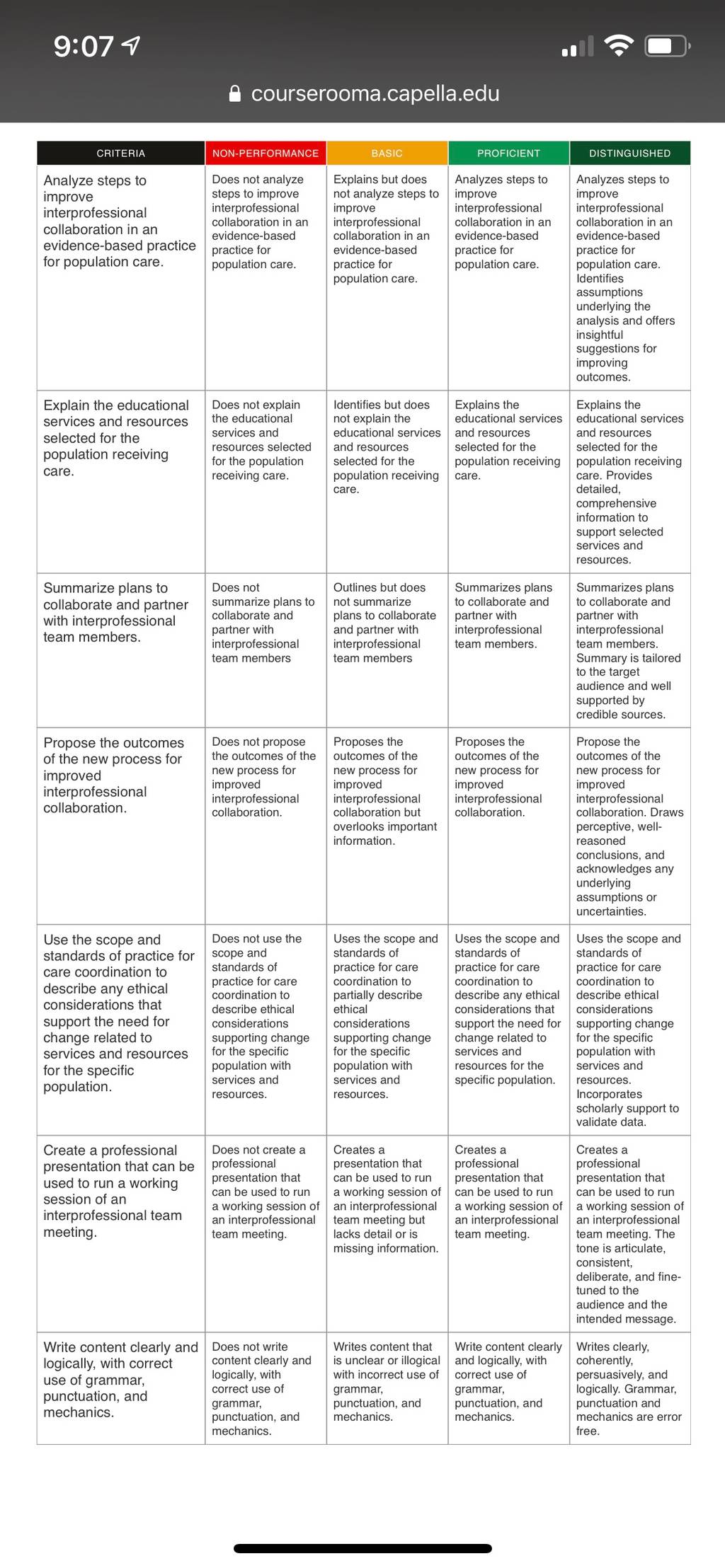 9:07

courserooma.capella.edu

| CRITERIA | NON-PERFORMANCE | BASIC | PROFICIENT | DISTINGUISHED |
|---|---|---|---|---|
| Analyze steps to improve interprofessional collaboration in an evidence-based practice for population care. | Does not analyze steps to improve interprofessional collaboration in an evidence-based practice for population care. | Explains but does not analyze steps to improve interprofessional collaboration in an evidence-based practice for population care. | Analyzes steps to improve interprofessional collaboration in an evidence-based practice for population care. | Analyzes steps to improve interprofessional collaboration in an evidence-based practice for population care. Identifies assumptions underlying the analysis and offers insightful suggestions for improving outcomes. |
| Explain the educational services and resources selected for the population receiving care. | Does not explain the educational services and resources selected for the population receiving care. | Identifies but does not explain the educational services and resources selected for the population receiving care. | Explains the educational services and resources selected for the population receiving care. | Explains the educational services and resources selected for the population receiving care. Provides detailed, comprehensive information to support selected services and resources. |
| Summarize plans to collaborate and partner with interprofessional team members. | Does not summarize plans to collaborate and partner with interprofessional team members | Outlines but does not summarize plans to collaborate and partner with interprofessional team members | Summarizes plans to collaborate and partner with interprofessional team members. | Summarizes plans to collaborate and partner with interprofessional team members. Summary is tailored to the target audience and well supported by credible sources. |
| Propose the outcomes of the new process for improved interprofessional collaboration. | Does not propose the outcomes of the new process for improved interprofessional collaboration. | Proposes the outcomes of the new process for improved interprofessional collaboration but overlooks important information. | Proposes the outcomes of the new process for improved interprofessional collaboration. | Propose the outcomes of the new process for improved interprofessional collaboration. Draws perceptive, well-reasoned conclusions, and acknowledges any underlying assumptions or uncertainties. |
| Use the scope and standards of practice for care coordination to describe any ethical considerations that support the need for change related to services and resources for the specific population. | Does not use the scope and standards of practice for care coordination to describe ethical considerations supporting change for the specific population with services and resources. | Uses the scope and standards of practice for care coordination to partially describe ethical considerations supporting change for the specific population with services and resources. | Uses the scope and standards of practice for care coordination to describe any ethical considerations that support the need for change related to services and resources for the specific population. | Uses the scope and standards of practice for care coordination to describe ethical considerations supporting change for the specific population with services and resources. Incorporates scholarly support to validate data. |
| Create a professional presentation that can be used to run a working session of an interprofessional team meeting. | Does not create a professional presentation that can be used to run a working session of an interprofessional team meeting. | Creates a presentation that can be used to run a working session of an interprofessional team meeting but lacks detail or is missing information. | Creates a professional presentation that can be used to run a working session of an interprofessional team meeting. | Creates a professional presentation that can be used to run a working session of an interprofessional team meeting. The tone is articulate, consistent, deliberate, and fine-tuned to the audience and the intended message. |
| Write content clearly and logically, with correct use of grammar, punctuation, and mechanics. | Does not write content clearly and logically, with correct use of grammar, punctuation, and mechanics. | Writes content that is unclear or illogical with incorrect use of grammar, punctuation, and mechanics. | Write content clearly and logically, with correct use of grammar, punctuation, and mechanics. | Writes clearly, coherently, persuasively, and logically. Grammar, punctuation and mechanics are error free. |